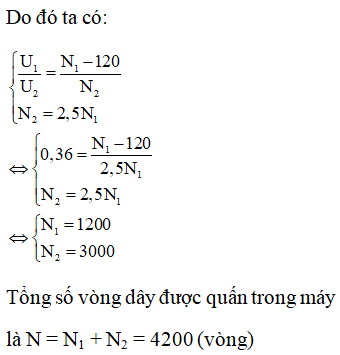 Do đó ta có:

$\begin{cases} \frac{U_1}{U_2} = \frac{N_1 - 120}{N_2} \\ N_2 = 2,5N_1 \end{cases}$

$\Leftrightarrow \begin{cases} 0,36 = \frac{N_1 - 120}{2,5N_1} \\ N_2 = 2,5N_1 \end{cases}$

$\Leftrightarrow \begin{cases} N_1 = 1200 \\ N_2 = 3000 \end{cases}$

Tổng số vòng dây được quấn trong máy

là $N = N_1 + N_2 = 4200$ (vòng)